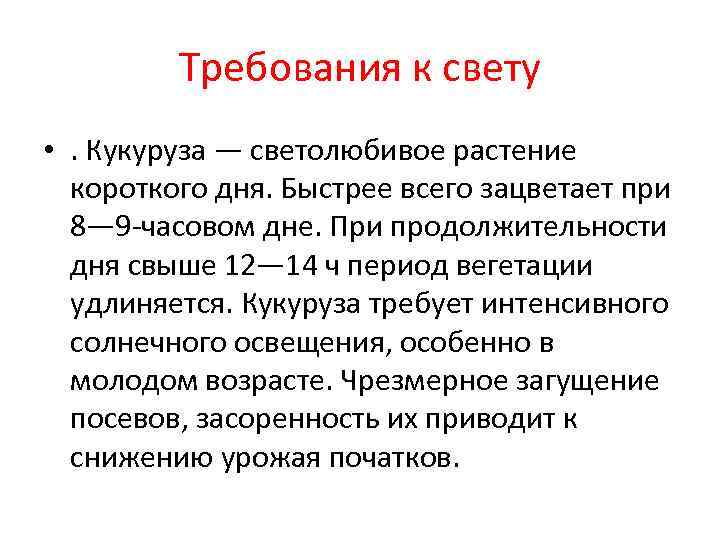 Требования к свету

• . Кукуруза — светолюбивое растение короткого дня. Быстрее всего зацветает при 8—9-часовом дне. При продолжительности дня свыше 12—14 ч период вегетации удлиняется. Кукуруза требует интенсивного солнечного освещения, особенно в молодом возрасте. Чрезмерное загущение посевов, засоренность их приводит к снижению урожая початков.